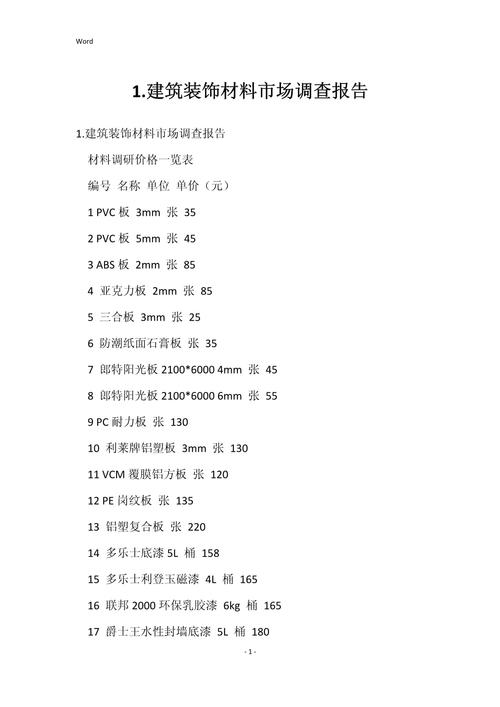 Word

1.建筑装饰材料市场调查报告

1.建筑装饰材料市场调查报告

材料调研价格一览表

编号 名称 单位 单价（元）

1 PVC 板 3mm 张 35

2 PVC 板 5mm 张 45

3 ABS 板 2mm 张 85

4 亚克力板 2mm 张 85

5 三合板 3mm 张 25

6 防潮纸面石膏板 张 35

7 郎特阳光板 2100*6000 4mm 张 45

8 郎特阳光板 2100*6000 6mm 张 55

9 PC 耐力板 张 130

10 利莱牌铝塑板 3mm 张 130

11 VCM 覆膜铝方板 张 120

12 PE 岗纹板 张 135

13 铝塑复合板 张 220

14 多乐士底漆 5L 桶 158

15 多乐士利登玉磁漆 4L 桶 165

16 联邦 2000 环保乳胶漆 6kg 桶 165

17 爵士王水性封墙底漆 5L 桶 180

- 1 -